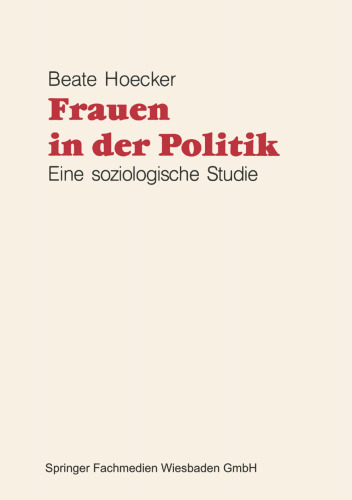 Beate Hoecker

Frauen in der Politik

Eine soziologische Studie

Springer Fachmedien Wiesbaden GmbH